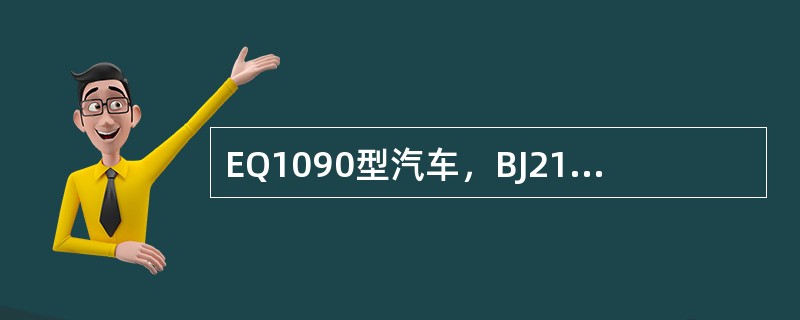 EQ1090型汽车，BJ21…